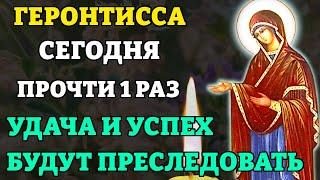 ГЕРОНТИССА
СЕГОДНЯ
ПРОЧТИ 1 РАЗ
УДАЧА И УСПЕХ
БУДУТ ПРЕСЛЕДОВАТЬ